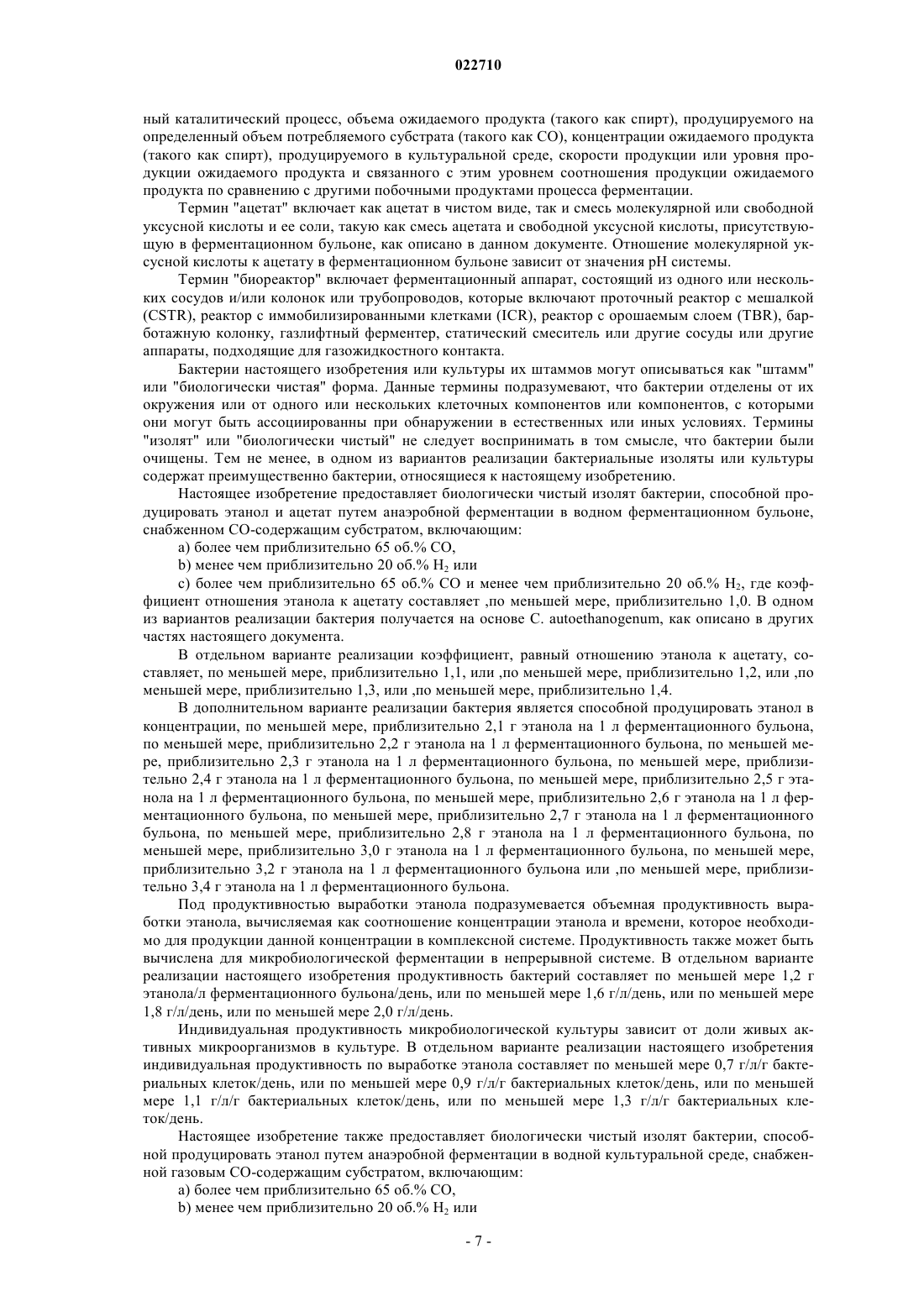 022710

ный каталитический процесс, объема ожидаемого продукта (такого как спирт), продуцируемого на определенный объем потребляемого субстрата (такого как CO), концентрации ожидаемого продукта (такого как спирт), продуцируемого в культуральной среде, скорости продукции или уровня продукции ожидаемого продукта и связанного с этим уровнем соотношения продукции ожидаемого продукта по сравнению с другими побочными продуктами процесса ферментации.

Термин "ацетат" включает как ацетат в чистом виде, так и смесь молекулярной или свободной уксусной кислоты и ее соли, такую как смесь ацетата и свободной уксусной кислоты, присутствующую в ферментационном бульоне, как описано в данном документе. Отношение молекулярной уксусной кислоты к ацетату в ферментационном бульоне зависит от значения pH системы.

Термин "биореактор" включает ферментационный аппарат, состоящий из одного или нескольких сосудов и/или колонок или трубопроводов, которые включают проточный реактор с мешалкой (CSTR), реактор с иммобилизированными клетками (ICR), реактор с орошаемым слоем (TBR), барботажную колонку, газлифтный ферментер, статический смеситель или другие сосуды или другие аппараты, подходящие для газожидкостного контакта.

Бактерии настоящего изобретения или культуры их штаммов могут описываться как "штамм" или "биологически чистая" форма. Данные термины подразумевают, что бактерии отделены от их окружения или от одного или нескольких клеточных компонентов или компонентов, с которыми они могут быть ассоциированны при обнаружении в естественных или иных условиях. Термины "изолят" или "биологически чистый" не следует воспринимать в том смысле, что бактерии были очищены. Тем не менее, в одном из вариантов реализации бактериальные изоляты или культуры содержат преимущественно бактерии, относящиеся к настоящему изобретению.

Настоящее изобретение предоставляет биологически чистый изолят бактерии, способной продуцировать этанол и ацетат путем анаэробной ферментации в водном ферментационном бульоне, снабженном CO-содержащим субстратом, включающим:

a) более чем приблизительно 65 об.% CO,

b) менее чем приблизительно 20 об.% $H_2$ или

c) более чем приблизительно 65 об.% CO и менее чем приблизительно 20 об.% $H_2$, где коэффициент отношения этанола к ацетату составляет ,по меньшей мере, приблизительно 1,0. В одном из вариантов реализации бактерия получается на основе C. autoethanogenum, как описано в других частях настоящего документа.

В отдельном варианте реализации коэффициент, равный отношению этанола к ацетату, составляет, по меньшей мере, приблизительно 1,1, или ,по меньшей мере, приблизительно 1,2, или ,по меньшей мере, приблизительно 1,3, или ,по меньшей мере, приблизительно 1,4.

В дополнительном варианте реализации бактерия является способной продуцировать этанол в концентрации, по меньшей мере, приблизительно 2,1 г этанола на 1 л ферментационного бульона, по меньшей мере, приблизительно 2,2 г этанола на 1 л ферментационного бульона, по меньшей мере, приблизительно 2,3 г этанола на 1 л ферментационного бульона, по меньшей мере, приблизительно 2,4 г этанола на 1 л ферментационного бульона, по меньшей мере, приблизительно 2,5 г этанола на 1 л ферментационного бульона, по меньшей мере, приблизительно 2,6 г этанола на 1 л ферментационного бульона, по меньшей мере, приблизительно 2,7 г этанола на 1 л ферментационного бульона, по меньшей мере, приблизительно 2,8 г этанола на 1 л ферментационного бульона, по меньшей мере, приблизительно 3,0 г этанола на 1 л ферментационного бульона, по меньшей мере, приблизительно 3,2 г этанола на 1 л ферментационного бульона или ,по меньшей мере, приблизительно 3,4 г этанола на 1 л ферментационного бульона.

Под продуктивностью выработки этанола подразумевается объемная продуктивность выработки этанола, вычисляемая как соотношение концентрации этанола и времени, которое необходимо для продукции данной концентрации в комплексной системе. Продуктивность также может быть вычислена для микробиологической ферментации в непрерывной системе. В отдельном варианте реализации настоящего изобретения продуктивность бактерий составляет по меньшей мере 1,2 г этанола/л ферментационного бульона/день, или по меньшей мере 1,6 г/л/день, или по меньшей мере 1,8 г/л/день, или по меньшей мере 2,0 г/л/день.

Индивидуальная продуктивность микробиологической культуры зависит от доли живых активных микроорганизмов в культуре. В отдельном варианте реализации настоящего изобретения индивидуальная продуктивность по выработке этанола составляет по меньшей мере 0,7 г/л/г бактериальных клеток/день, или по меньшей мере 0,9 г/л/г бактериальных клеток/день, или по меньшей мере 1,1 г/л/г бактериальных клеток/день, или по меньшей мере 1,3 г/л/г бактериальных клеток/день.

Настоящее изобретение также предоставляет биологически чистый изолят бактерии, способной продуцировать этанол путем анаэробной ферментации в водной культуральной среде, снабженной газовым CO-содержащим субстратом, включающим:

a) более чем приблизительно 65 об.% CO,

b) менее чем приблизительно 20 об.% $H_2$ или

- 7 -